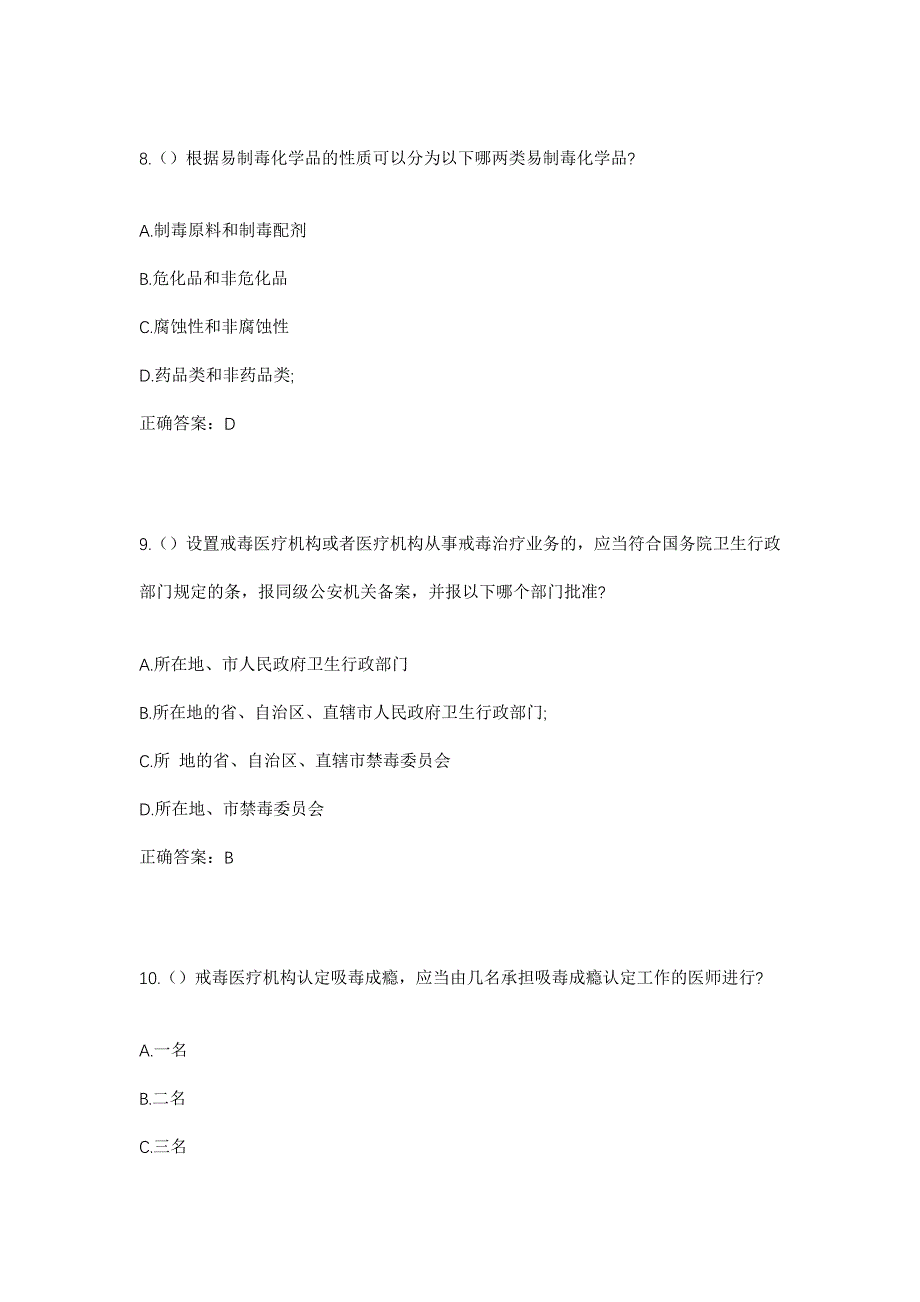 8.（）根据易制毒化学品的性质可以分为以下哪两类易制毒化学品?

A.制毒原料和制毒配剂

B.危化品和非危化品

C.腐蚀性和非腐蚀性

D.药品类和非药品类;

正确答案：D

9.（）设置戒毒医疗机构或者医疗机构从事戒毒治疗业务的，应当符合国务院卫生行政部门规定的条，报同级公安机关备案，并报以下哪个部门批准?

A.所在地、市人民政府卫生行政部门

B.所在地的省、自治区、直辖市人民政府卫生行政部门;

C.所 地的省、自治区、直辖市禁毒委员会

D.所在地、市禁毒委员会

正确答案：B

10.（）戒毒医疗机构认定吸毒成瘾，应当由几名承担吸毒成瘾认定工作的医师进行?

A.一名

B.二名

C.三名